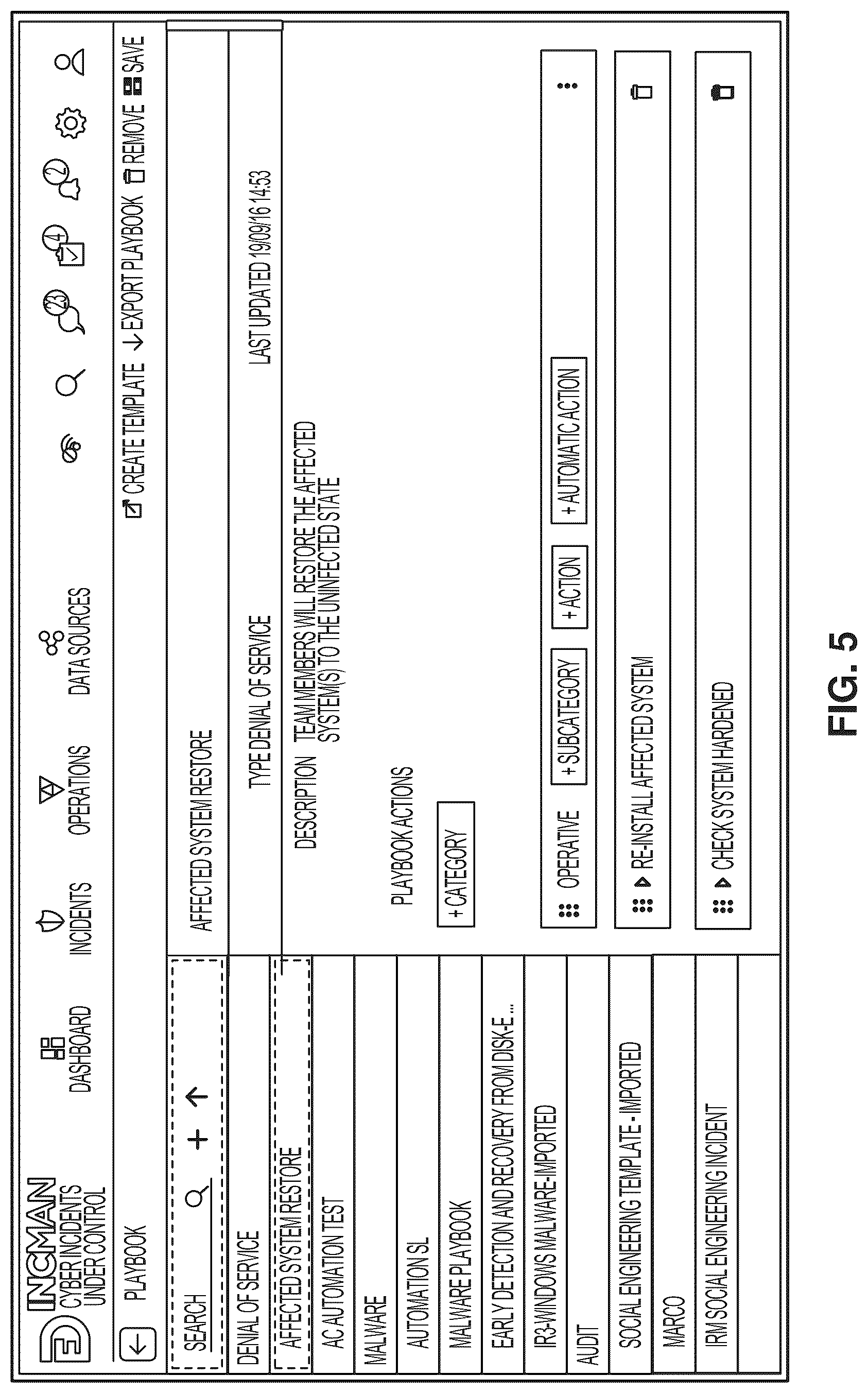 INCMAN
CYBER INCIDENTS UNDER CONTROL

DASHBOARD INCIDENTS OPERATIONS DATA SOURCES

23 4 2

PLAYBOOK

CREATE TEMPLATE EXPORT PLAYBOOK REMOVE SAVE

SEARCH

DENIAL OF SERVICE
AFFECTED SYSTEM RESTORE
AC AUTOMATION TEST
MALWARE
AUTOMATION SL
MALWARE PLAYBOOK
EARLY DETECTION AND RECOVERY FROM DISK-E ...
IR3-WINDOWS MALWARE-IMPORTED
AUDIT
SOCIAL ENGINEERING TEMPLATE - IMPORTED
MARCO
IRM SOCIAL ENGINEERING INCIDENT

AFFECTED SYSTEM RESTORE

TYPE DENIAL OF SERVICE

LAST UPDATED 19/09/16 14:53

DESCRIPTION TEAM MEMBERS WILL RESTORE THE AFFECTED SYSTEM(S) TO THE UNINFECTED STATE

PLAYBOOK ACTIONS

+ CATEGORY

OPERATIVE + SUBCATEGORY + ACTION + AUTOMATIC ACTION

RE-INSTALL AFFECTED SYSTEM

CHECK SYSTEM HARDENED

FIG. 5